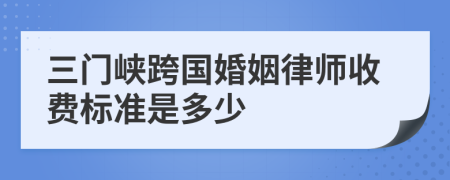 三门峡跨国婚姻律师收费标准是多少